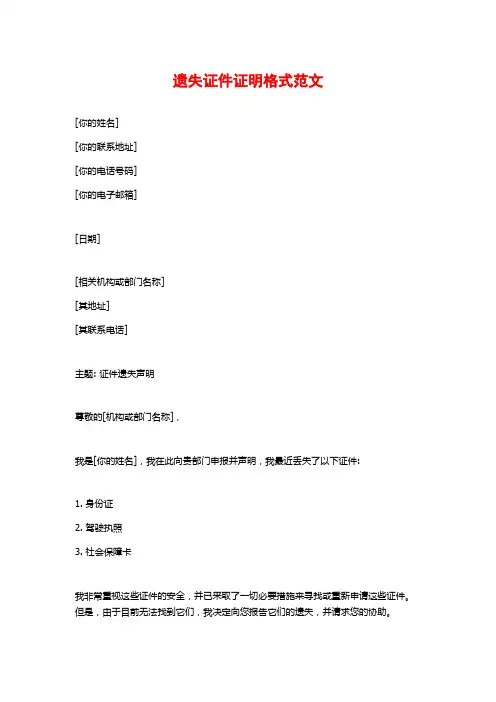 遗失证件证明格式范文

[你的姓名]

[你的联系地址]

[你的电话号码]

[你的电子邮箱]

[日期]

[相关机构或部门名称]

[其地址]

[其联系电话]

主题：证件遗失声明

尊敬的[机构或部门名称]，

我是[你的姓名]，我在此向贵部门申报并声明，我最近丢失了以下证件：

1. 身份证

2. 驾驶执照

3. 社会保障卡

我非常重视这些证件的安全，并已采取了一切必要措施来寻找或重新申请这些证件。但是，由于目前无法找到它们，我决定向您报告它们的遗失，并请求您的协助。